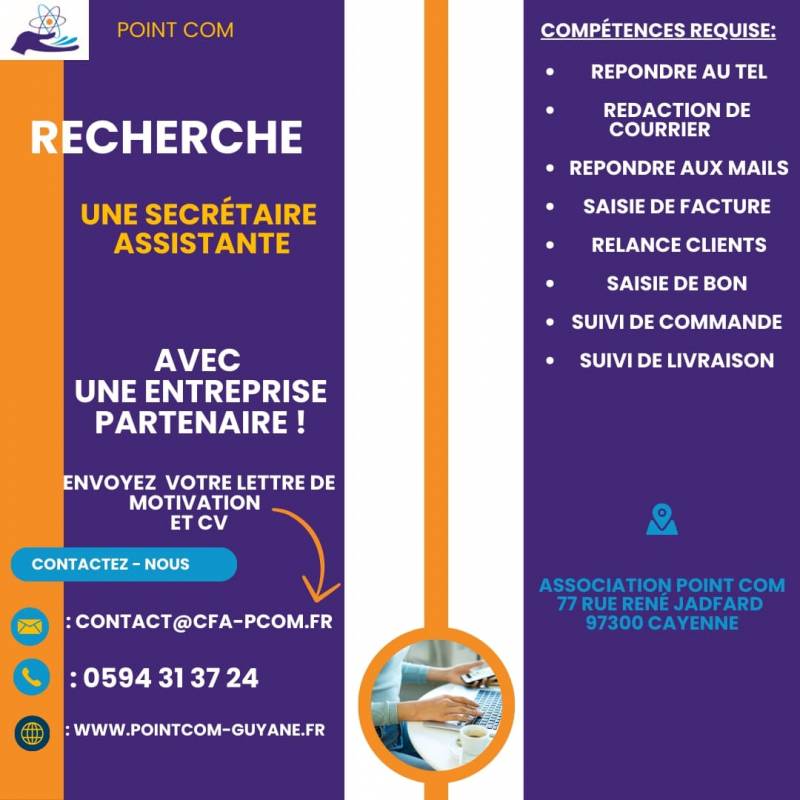 POINT COM

RECHERCHE

UNE SECRÉTAIRE ASSISTANTE

AVEC UNE ENTREPRISE PARTENAIRE !

ENVOYEZ VOTRE LETTRE DE MOTIVATION ET CV

CONTACTEZ - NOUS

: CONTACT@CFA-PCOM.FR

: 0594 31 37 24

: WWW.POINTCOM-GUYANE.FR

COMPÉTENCES REQUISE:

- REPONDRE AU TEL
- REDACTION DE COURRIER
- REPONDRE AUX MAILS
- SAISIE DE FACTURE
- RELANCE CLIENTS
- SAISIE DE BON
- SUIVI DE COMMANDE
- SUIVI DE LIVRAISON

ASSOCIATION POINT COM
77 RUE RENÉ JADFARD
97300 CAYENNE